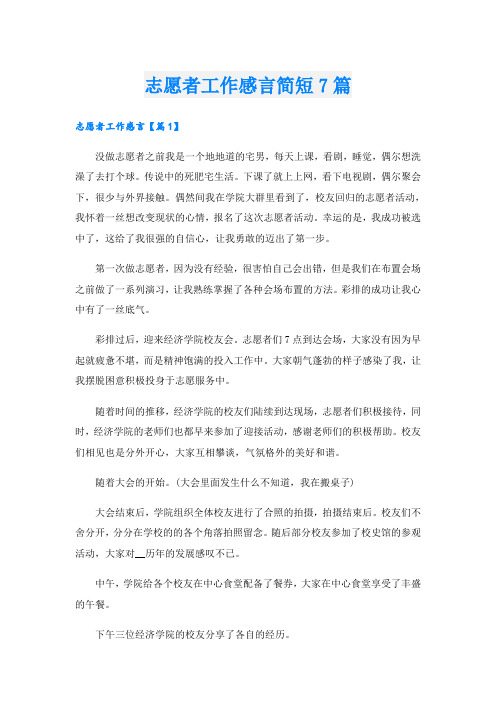 志愿者工作感言简短7篇

志愿者工作感言【篇1】

没做志愿者之前我是一个地地道的宅男，每天上课，看剧，睡觉，偶尔想洗澡了去打个球。传说中的死肥宅生活。下课了就上上网，看下电视剧，偶尔聚会下，很少与外界接触。偶然间我在学院大群里看到了，校友回归的志愿者活动，我怀着一丝想改变现状的心情，报名了这次志愿者活动。幸运的是，我成功被选中了，这给了我很强的自信心，让我勇敢的迈出了第一步。

第一次做志愿者，因为没有经验，很害怕自己会出错，但是我们在布置会场之前做了一系列演习，让我熟练掌握了各种会场布置的方法。彩排的成功让我心中有了一丝底气。

彩排过后，迎来经济学院校友会。志愿者们7点到达会场，大家没有因为早起就疲惫不堪，而是精神饱满的投入工作中。大家朝气蓬勃的样子感染了我，让我摆脱困意积极投身于志愿服务中。

随着时间的推移，经济学院的校友们陆续到达现场，志愿者们积极接待，同时，经济学院的老师们也都早来参加了迎接活动，感谢老师们的积极帮助。校友们相见也是分外开心，大家互相攀谈，气氛格外的美好和谐。

随着大会的开始。(大会里面发生什么不知道，我在搬桌子)

大会结束后，学院组织全体校友进行了合照的拍摄，拍摄结束后。校友们不舍分开，分分在学校的各个角落拍照留念。随后部分校友参加了校史馆的参观活动，大家对__历年的发展感叹不已。

中午，学院给各个校友在中心食堂配备了餐券，大家在中心食堂享受了丰盛的午餐。

下午三位经济学院的校友分享了各自的经历。